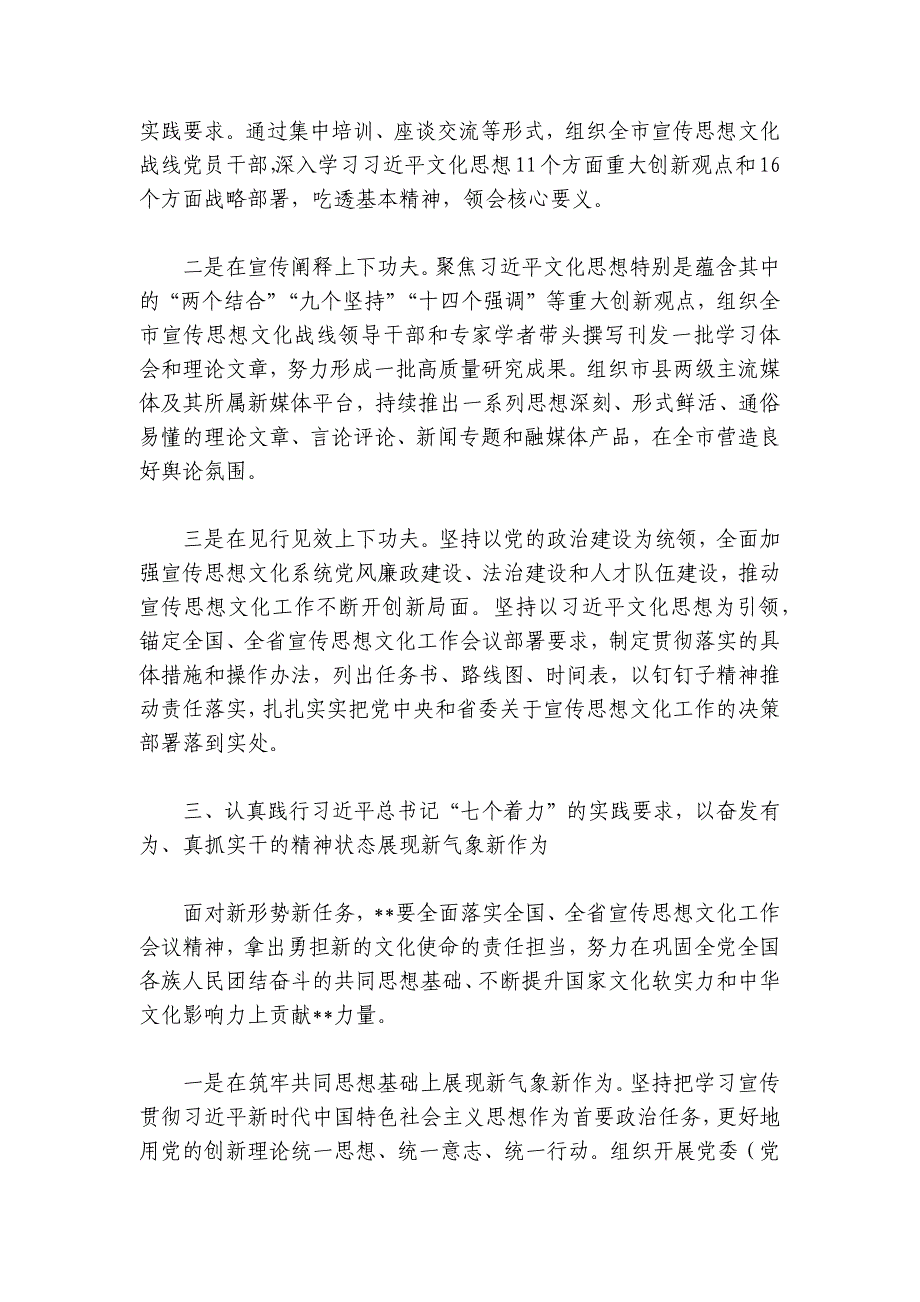 实践要求。通过集中培训、座谈交流等形式，组织全市宣传思想文化战线党员干部,深入学习习近平文化思想11个方面重大创新观点和16个方面战略部署，吃透基本精神，领会核心要义。

二是在宣传阐释上下功夫。聚焦习近平文化思想特别是蕴含其中的“两个结合”“九个坚持”“十四个强调”等重大创新观点，组织全市宣传思想文化战线领导干部和专家学者带头撰写刊发一批学习体会和理论文章，努力形成一批高质量研究成果。组织市县两级主流媒体及其所属新媒体平台，持续推出一系列思想深刻、形式鲜活、通俗易懂的理论文章、言论评论、新闻专题和融媒体产品，在全市营造良好舆论氛围。

三是在见行见效上下功夫。坚持以党的政治建设为统领，全面加强宣传思想文化系统党风廉政建设、法治建设和人才队伍建设，推动宣传思想文化工作不断开创新局面。坚持以习近平文化思想为引领，锚定全国、全省宣传思想文化工作会议部署要求，制定贯彻落实的具体措施和操作办法，列出任务书、路线图、时间表，以钉钉子精神推动责任落实，扎扎实实把党中央和省委关于宣传思想文化工作的决策部署落到实处。

三、认真践行习近平总书记“七个着力”的实践要求，以奋发有为、真抓实干的精神状态展现新气象新作为

面对新形势新任务，**要全面落实全国、全省宣传思想文化工作会议精神，拿出勇担新的文化使命的责任担当，努力在巩固全党全国各族人民团结奋斗的共同思想基础、不断提升国家文化软实力和中华文化影响力上贡献**力量。

一是在筑牢共同思想基础上展现新气象新作为。坚持把学习宣传贯彻习近平新时代中国特色社会主义思想作为首要政治任务，更好地用党的创新理论统一思想、统一意志、统一行动。组织开展党委（党